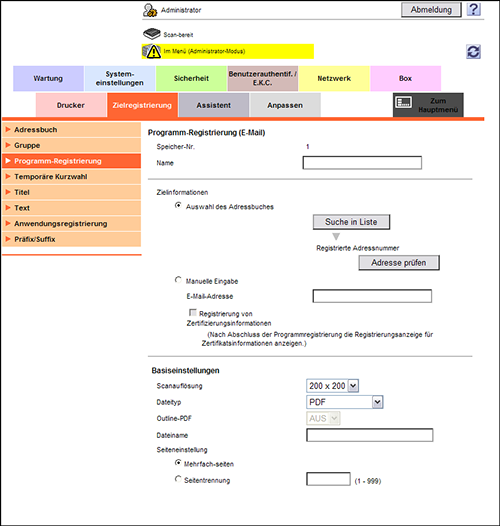 Administrator

Abmeldung

?

Scan-bereit

Im Menü (Administrator-Modus)

Wartung

System-einstellungen

Sicherheit

Benutzerauthentif. / E.K.C.

Netzwerk

Box

Drucker

Zielregistrierung

Assistent

Anpassen

Zum Hauptmenü

Adressbuch

Gruppe

Programm-Registrierung

Temporäre Kurzwahl

Titel

Text

Anwendungsregistrierung

Präfix/Suffix

Programm-Registrierung (E-Mail)

Speicher-Nr. 1

Name

Zielinformationen

Auswahl des Adressbuches

Suche in Liste

Registrierte Adressnummer

Adresse prüfen

Manuelle Eingabe

E-Mail-Adresse

Registrierung von Zertifizierungsinformationen

(Nach Abschluss der Programmregistrierung die Registrierungsanzeige für Zertifikatsinformationen anzeigen.)

Basiseinstellungen

Scanauflösung 200 x 200

Dateityp PDF

Outline-PDF AUS

Dateiname

Seiteneinstellung

Mehrfach-seiten

Seitentrennung (1 - 999)